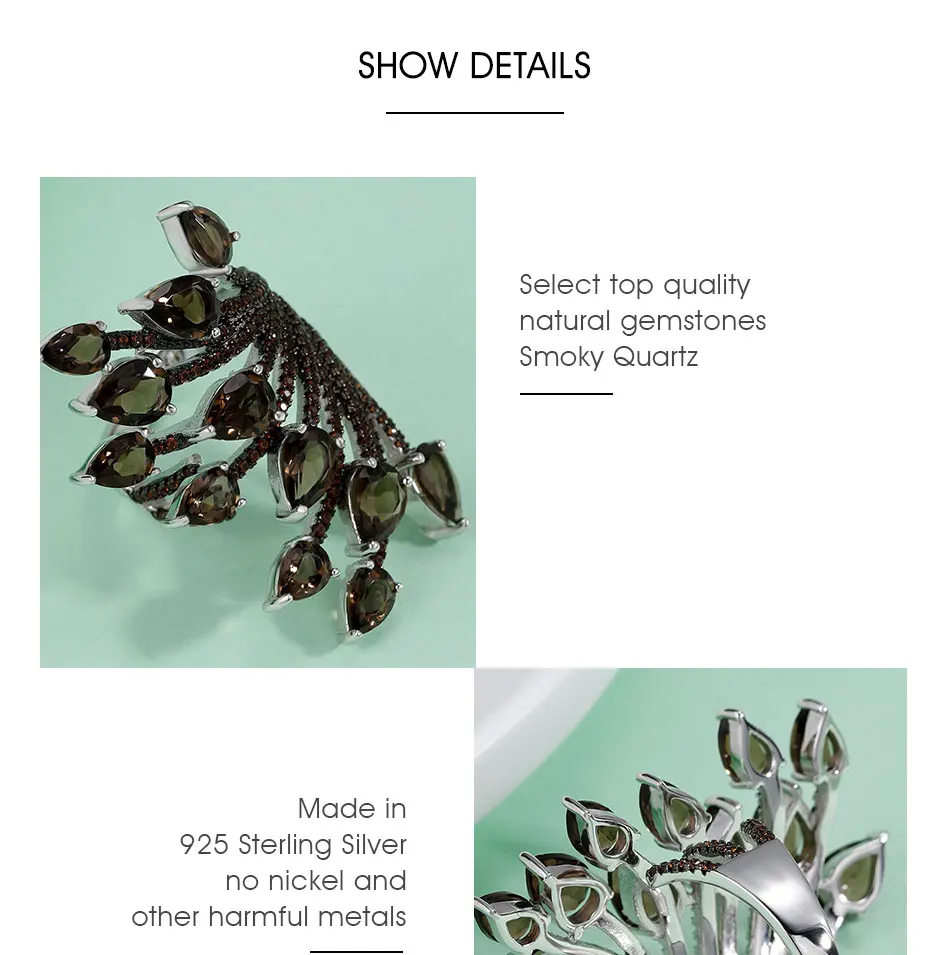 SHOW DETAILS

Select top quality
natural gemstones
Smoky Quartz

Made in
925 Sterling Silver
no nickel and
other harmful metals